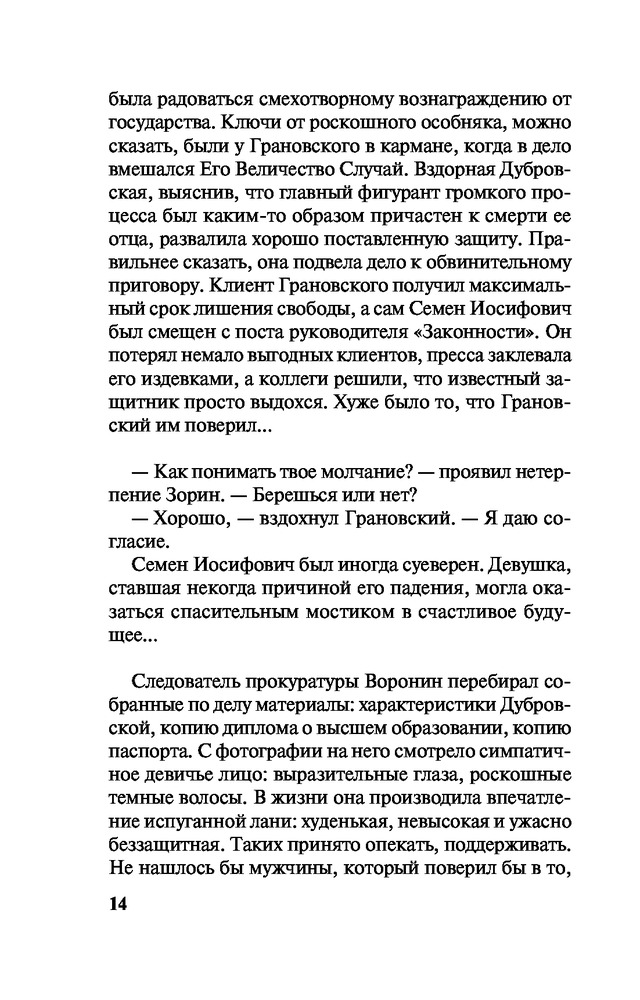 была радоваться смехотворному вознаграждению от государства. Ключи от роскошного особняка, можно сказать, были у Грановского в кармане, когда в дело вмешался Его Величество Случай. Вздорная Дубровская, выяснив, что главный фигурант громкого процесса был каким-то образом причастен к смерти ее отца, развалила хорошо поставленную защиту. Правильнее сказать, она подвела дело к обвинительному приговору. Клиент Грановского получил максимальный срок лишения свободы, а сам Семен Иосифович был смещен с поста руководителя «Законности». Он потерял немало выгодных клиентов, пресса заклевала его издевками, а коллеги решили, что известный защитник просто выдохся. Хуже было то, что Грановский им поверил...

— Как понимать твое молчание? — проявил нетерпение Зорин. — Берешься или нет?
— Хорошо, — вздохнул Грановский. — Я даю согласие.
Семен Иосифович был иногда суеверен. Девушка, ставшая некогда причиной его падения, могла оказаться спасительным мостиком в счастливое будущее...

Следователь прокуратуры Воронин перебирал собранные по делу материалы: характеристики Дубровской, копию диплома о высшем образовании, копию паспорта. С фотографии на него смотрело симпатичное девичье лицо: выразительные глаза, роскошные темные волосы. В жизни она производила впечатление испуганной лани: худенькая, невысокая и ужасно беззащитная. Таких принято опекать, поддерживать. Не нашлось бы мужчины, который поверил бы в то,

14